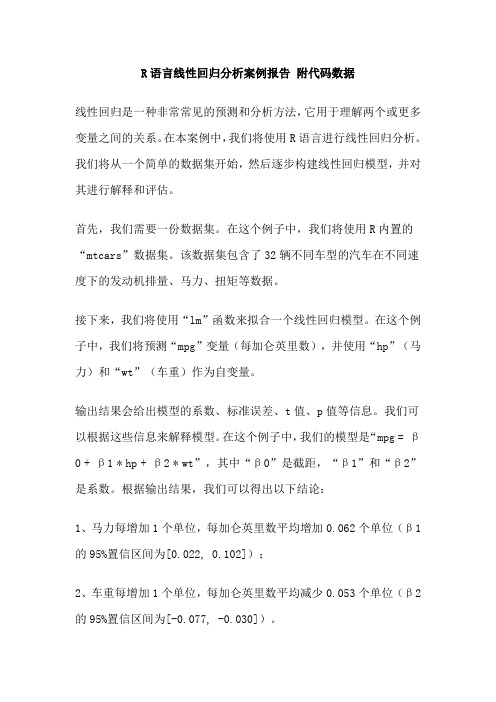 R语言线性回归分析案例报告 附代码数据

线性回归是一种非常常见的预测和分析方法，它用于理解两个或更多变量之间的关系。在本案例中，我们将使用R语言进行线性回归分析。我们将从一个简单的数据集开始，然后逐步构建线性回归模型，并对其进行解释和评估。

首先，我们需要一份数据集。在这个例子中，我们将使用R内置的“mtcars”数据集。该数据集包含了32辆不同车型的汽车在不同速度下的发动机排量、马力、扭矩等数据。

接下来，我们将使用“lm”函数来拟合一个线性回归模型。在这个例子中，我们将预测“mpg”变量（每加仑英里数），并使用“hp”（马力）和“wt”（车重）作为自变量。

输出结果会给出模型的系数、标准误差、t值、p值等信息。我们可以根据这些信息来解释模型。在这个例子中，我们的模型是“mpg = β0 + β1 * hp + β2 * wt”，其中“β0”是截距，“β1”和“β2”是系数。根据输出结果，我们可以得出以下结论：

1、马力每增加1个单位，每加仑英里数平均增加0.062个单位（β1的95%置信区间为[0.022, 0.102]）；

2、车重每增加1个单位，每加仑英里数平均减少0.053个单位（β2的95%置信区间为[-0.077, -0.030]）。